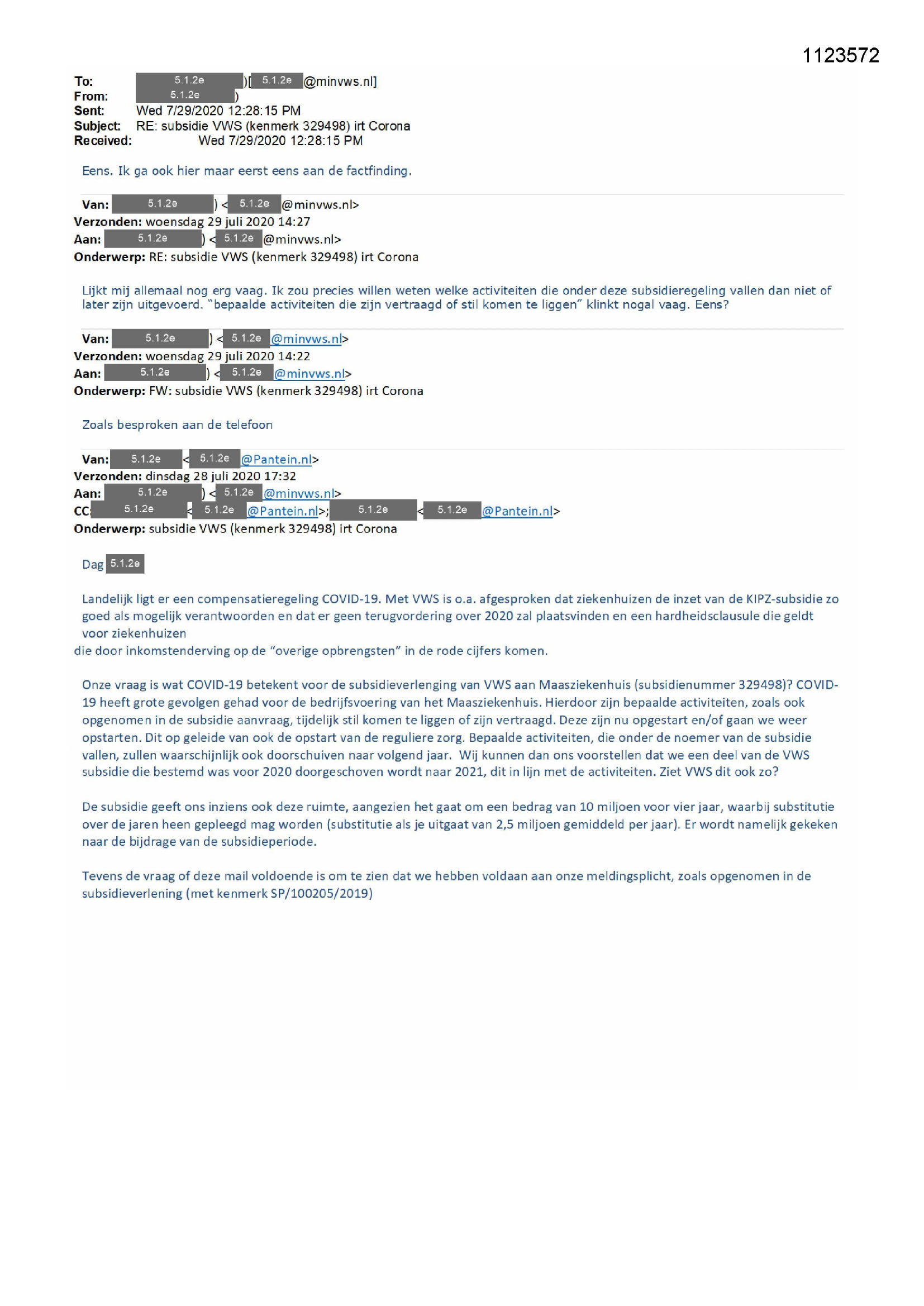 1123572

To: 5.1.2e )[ 5.1.2e @minvws.nl]
From: 5.1.2e )
Sent: Wed 7/29/2020 12:28:15 PM
Subject: RE: subsidie VWS (kenmerk 329498) irt Corona
Received: Wed 7/29/2020 12:28:15 PM

Eens. Ik ga ook hier maar eerst eens aan de factfinding.

Van: 5.1.2e ) < 5.1.2e @minvws.nl>
Verzonden: woensdag 29 juli 2020 14:27
Aan: 5.1.2e ) < 5.1.2e @minvws.nl>
Onderwerp: RE: subsidie VWS (kenmerk 329498) irt Corona

Lijkt mij allemaal nog erg vaag. Ik zou precies willen weten welke activiteiten die onder deze subsidieregeling vallen dan niet of later zijn uitgevoerd. "bepaalde activiteiten die zijn vertraagd of stil komen te liggen" klinkt nogal vaag. Eens?

Van: 5.1.2e ) < 5.1.2e @minvws.nl>
Verzonden: woensdag 29 juli 2020 14:22
Aan: 5.1.2e ) < 5.1.2e @minvws.nl>
Onderwerp: FW: subsidie VWS (kenmerk 329498) irt Corona

Zoals besproken aan de telefoon

Van: 5.1.2e < 5.1.2e @Pantein.nl>
Verzonden: dinsdag 28 juli 2020 17:32
Aan: 5.1.2e ) < 5.1.2e @minvws.nl>
CC: 5.1.2e < 5.1.2e @Pantein.nl>; 5.1.2e < 5.1.2e @Pantein.nl>
Onderwerp: subsidie VWS (kenmerk 329498) irt Corona

Dag 5.1.2e

Landelijk ligt er een compensatieregeling COVID-19. Met VWS is o.a. afgesproken dat ziekenhuizen de inzet van de KIPZ-subsidie zo goed als mogelijk verantwoorden en dat er geen terugvordering over 2020 zal plaatsvinden en een hardheidsclausule die geldt voor ziekenhuizen
die door inkomstenderving op de "overige opbrengsten" in de rode cijfers komen.

Onze vraag is wat COVID-19 betekent voor de subsidieverlenging van VWS aan Maasziekenhuis (subsidienummer 329498)? COVID-19 heeft grote gevolgen gehad voor de bedrijfsvoering van het Maasziekenhuis. Hierdoor zijn bepaalde activiteiten, zoals ook opgenomen in de subsidie aanvraag, tijdelijk stil komen te liggen of zijn vertraagd. Deze zijn nu opgestart en/of gaan we weer opstarten. Dit op geleide van ook de opstart van de reguliere zorg. Bepaalde activiteiten, die onder de noemer van de subsidie vallen, zullen waarschijnlijk ook doorschuiven naar volgend jaar. Wij kunnen dan ons voorstellen dat we een deel van de VWS subsidie die bestemd was voor 2020 doorgeschoven wordt naar 2021, dit in lijn met de activiteiten. Ziet VWS dit ook zo?

De subsidie geeft ons inziens ook deze ruimte, aangezien het gaat om een bedrag van 10 miljoen voor vier jaar, waarbij substitutie over de jaren heen gepleegd mag worden (substitutie als je uitgaat van 2,5 miljoen gemiddeld per jaar). Er wordt namelijk gekeken naar de bijdrage van de subsidieperiode.

Tevens de vraag of deze mail voldoende is om te zien dat we hebben voldaan aan onze meldingsplicht, zoals opgenomen in de subsidieverlening (met kenmerk SP/100205/2019)